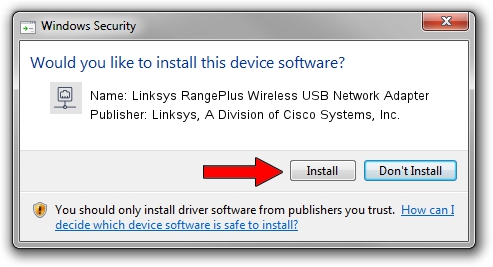 Windows Security

Would you like to install this device software?

Name: Linksys RangePlus Wireless USB Network Adapter
Publisher: Linksys, A Division of Cisco Systems, Inc.

Install

Don't Install

You should only install driver software from publishers you trust. How can I decide which device software is safe to install?